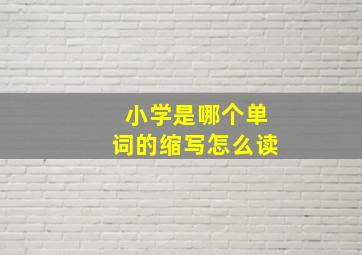 小学是哪个单词的缩写怎么读